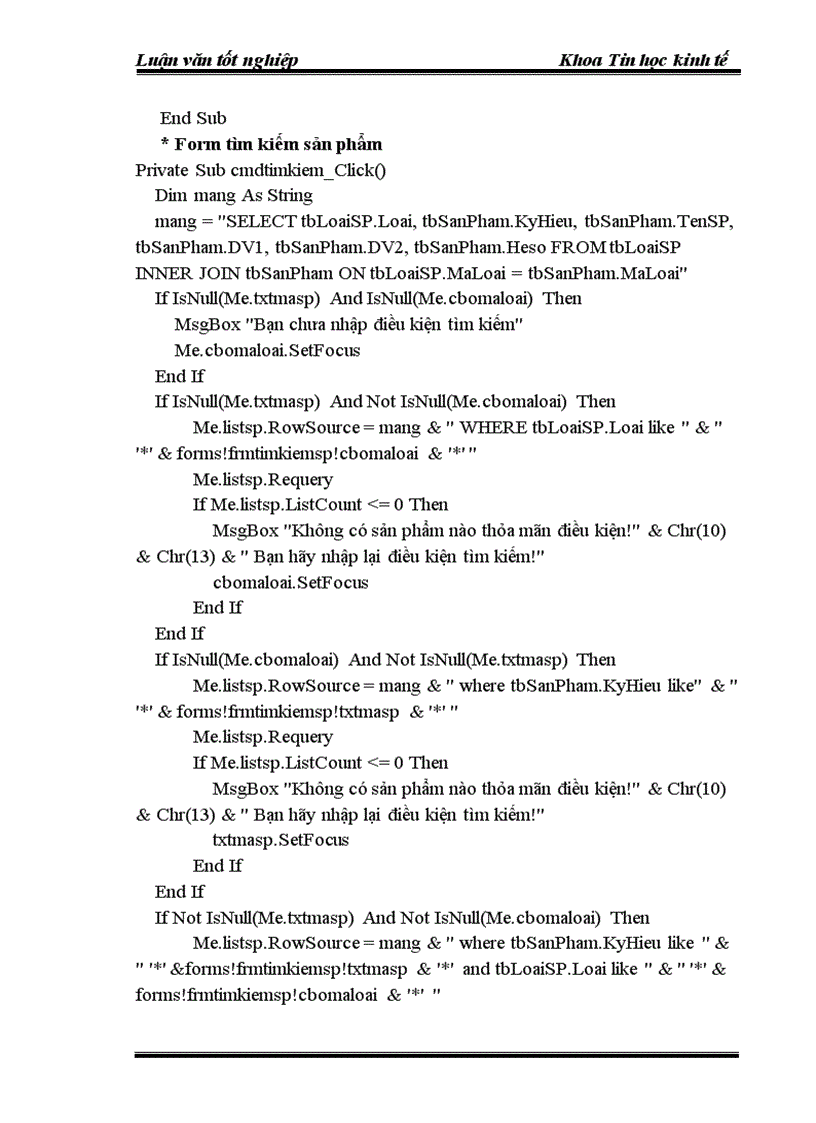 Luận văn tốt nghiệp Khoa Tin học kinh tế

End Sub
* Form tìm kiếm sản phẩm
Private Sub cmdtimkiem_Click()
Dim mang As String
mang = "SELECT tbLoaiSP.Loai, tbSanPham.KyHieu, tbSanPham.TenSP, tbSanPham.DV1, tbSanPham.DV2, tbSanPham.Heso FROM tbLoaiSP INNER JOIN tbSanPham ON tbLoaiSP.MaLoai = tbSanPham.MaLoai"
If IsNull(Me.txtmasp) And IsNull(Me.cbomaloai) Then
MsgBox "Bạn chưa nhập điều kiện tìm kiếm"
Me.cbomaloai.SetFocus
End If
If IsNull(Me.txtmasp) And Not IsNull(Me.cbomaloai) Then
Me.listsp.RowSource = mang & " WHERE tbLoaiSP.Loai like " & " '*' & forms!frmtimkiemsp!cbomaloai & '*' "
Me.listsp.Requery
If Me.listsp.ListCount <= 0 Then
MsgBox "Không có sản phẩm nào thỏa mãn điều kiện!" & Chr(10) & Chr(13) & " Bạn hãy nhập lại điều kiện tìm kiếm!"
cbomaloai.SetFocus
End If
End If
If IsNull(Me.cbomaloai) And Not IsNull(Me.txtmasp) Then
Me.listsp.RowSource = mang & " where tbSanPham.KyHieu like" & " '*' & forms!frmtimkiemsp!txtmasp & '*' "
Me.listsp.Requery
If Me.listsp.ListCount <= 0 Then
MsgBox "Không có sản phẩm nào thỏa mãn điều kiện!" & Chr(10) & Chr(13) & " Bạn hãy nhập lại điều kiện tìm kiếm!"
txtmasp.SetFocus
End If
End If
If Not IsNull(Me.txtmasp) And Not IsNull(Me.cbomaloai) Then
Me.listsp.RowSource = mang & " where tbSanPham.KyHieu like " & " '*' &forms!frmtimkiemsp!txtmasp & '*' and tbLoaiSP.Loai like " & " '*' & forms!frmtimkiemsp!cbomaloai & '*' "